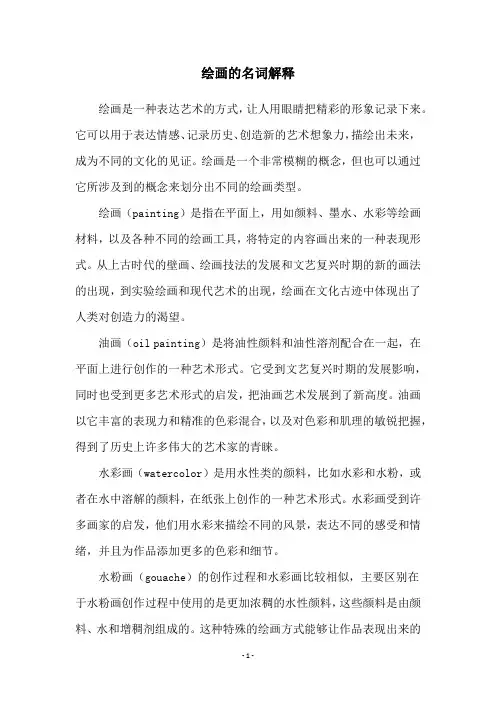 绘画的名词解释

绘画是一种表达艺术的方式，让人用眼睛把精彩的形象记录下来。它可以用于表达情感、记录历史、创造新的艺术想象力，描绘出未来，成为不同的文化的见证。绘画是一个非常模糊的概念，但也可以通过它所涉及到的概念来划分出不同的绘画类型。

绘画（painting）是指在平面上，用如颜料、墨水、水彩等绘画材料，以及各种不同的绘画工具，将特定的内容画出来的一种表现形式。从上古时代的壁画、绘画技法的发展和文艺复兴时期的新的画法的出现，到实验绘画和现代艺术的出现，绘画在文化古迹中体现出了人类对创造力的渴望。

油画（oil painting）是将油性颜料和油性溶剂配合在一起，在平面上进行创作的一种艺术形式。它受到文艺复兴时期的发展影响，同时也受到更多艺术形式的启发，把油画艺术发展到了新高度。油画以它丰富的表现力和精准的色彩混合，以及对色彩和肌理的敏锐把握，得到了历史上许多伟大的艺术家的青睐。

水彩画（watercolor）是用水性类的颜料，比如水彩和水粉，或者在水中溶解的颜料，在纸张上创作的一种艺术形式。水彩画受到许多画家的启发，他们用水彩来描绘不同的风景，表达不同的感受和情绪，并且为作品添加更多的色彩和细节。

水粉画（gouache）的创作过程和水彩画比较相似，主要区别在于水粉画创作过程中使用的是更加浓稠的水性颜料，这些颜料是由颜料、水和增稠剂组成的。这种特殊的绘画方式能够让作品表现出来的

-1-